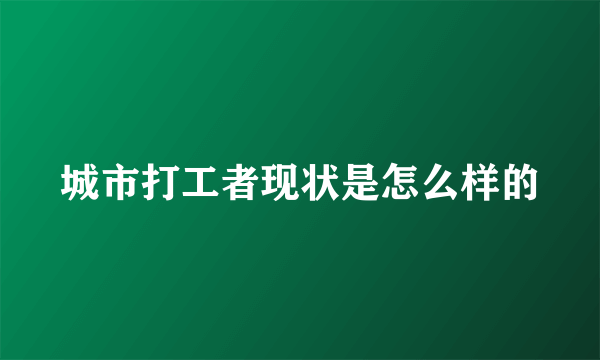 城市打工者现状是怎么样的